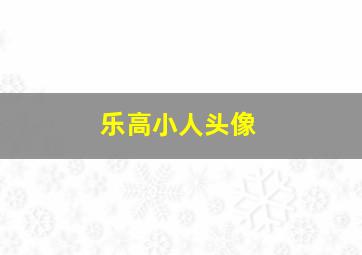 乐高小人头像